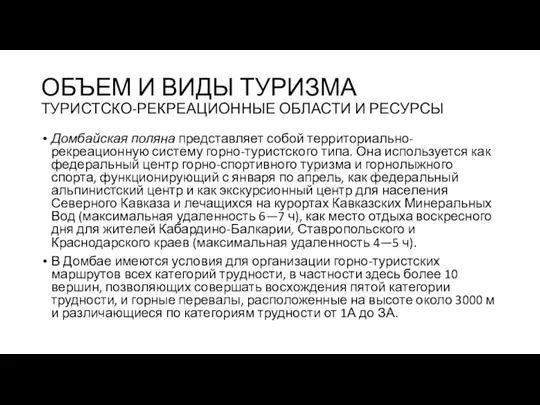 ОБЪЕМ И ВИДЫ ТУРИЗМА
ТУРИСТСКО-РЕКРЕАЦИОННЫЕ ОБЛАСТИ И РЕСУРСЫ

• Домбайская поляна представляет собой территориально-рекреационную систему горно-туристского типа. Она используется как федеральный центр горно-спортивного туризма и горнолыжного спорта, функционирующий с января по апрель, как федеральный альпинистский центр и как экскурсионный центр для населения Северного Кавказа и лечащихся на курортах Кавказских Минеральных Вод (максимальная удаленность 6—7 ч), как место отдыха воскресного дня для жителей Кабардино-Балкарии, Ставропольского и Краснодарского краев (максимальная удаленность 4—5 ч).

• В Домбае имеются условия для организации горно-туристских маршрутов всех категорий трудности, в частности здесь более 10 вершин, позволяющих совершать восхождения пятой категории трудности, и горные перевалы, расположенные на высоте около 3000 м и различающиеся по категориям трудности от 1А до 3А.